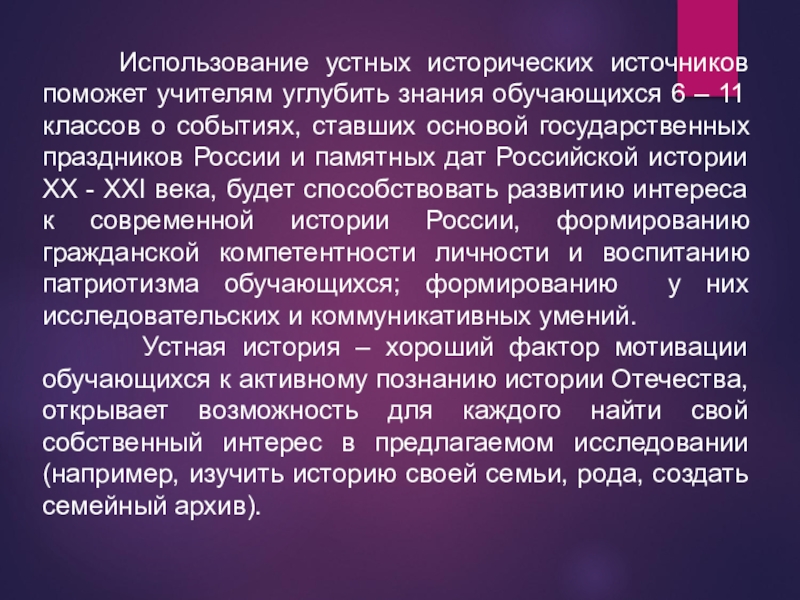 Использование устных исторических источников поможет учителям углубить знания обучающихся 6 – 11 классов о событиях, ставших основой государственных праздников России и памятных дат Российской истории XX - XXI века, будет способствовать развитию интереса к современной истории России, формированию гражданской компетентности личности и воспитанию патриотизма обучающихся; формированию у них исследовательских и коммуникативных умений.

Устная история – хороший фактор мотивации обучающихся к активному познанию истории Отечества, открывает возможность для каждого найти свой собственный интерес в предлагаемом исследовании (например, изучить историю своей семьи, рода, создать семейный архив).